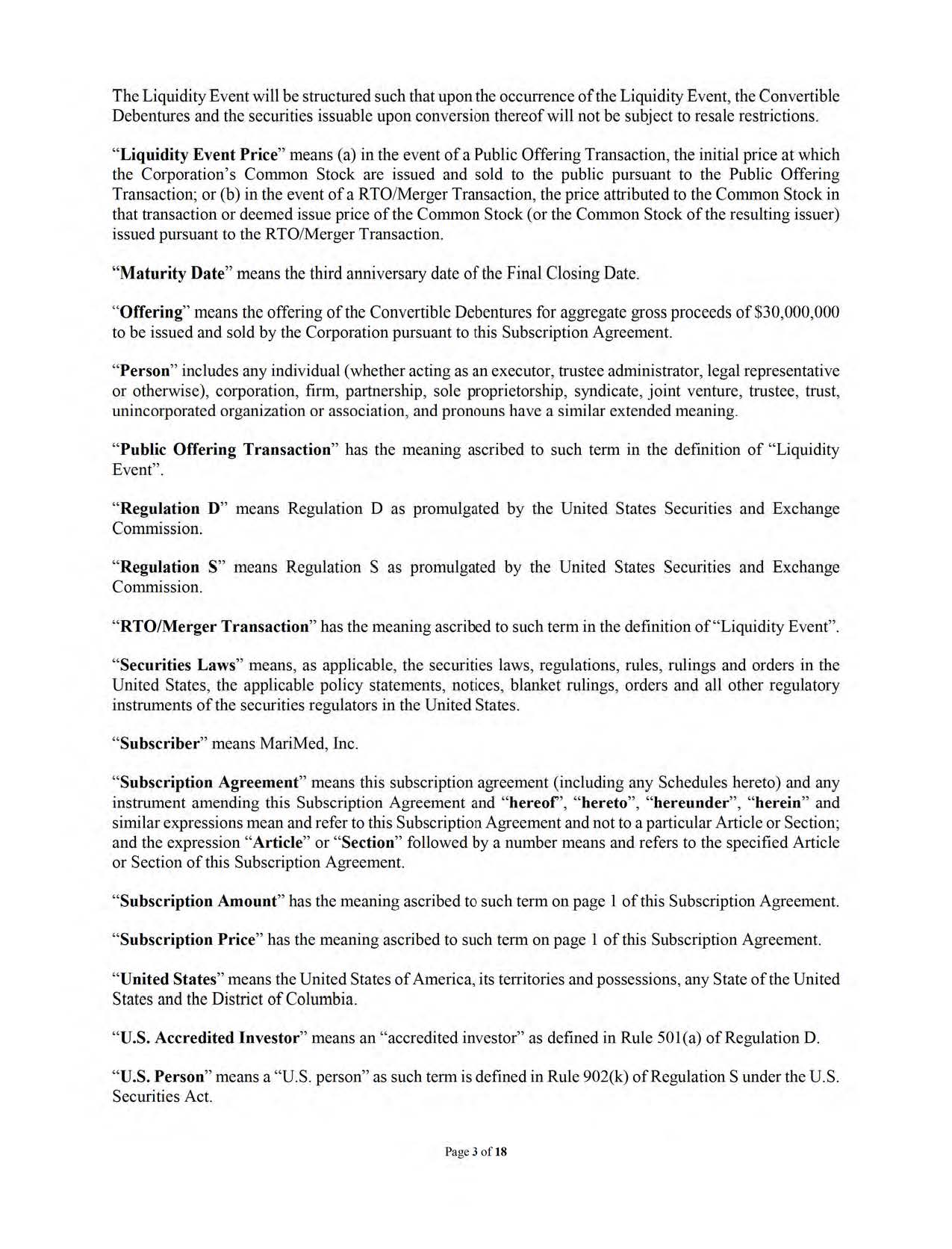 The Liquidity Event will be structured such that upon the occurrence of the Liquidity Event, the Convertible Debentures and the securities issuable upon conversion thereof will not be subject to resale restrictions.

“Liquidity Event Price” means (a) in the event of a Public Offering Transaction, the initial price at which the Corporation’s Common Stock are issued and sold to the public pursuant to the Public Offering Transaction; or (b) in the event of a RTO/Merger Transaction, the price attributed to the Common Stock in that transaction or deemed issue price of the Common Stock (or the Common Stock of the resulting issuer) issued pursuant to the RTO/Merger Transaction.

“Maturity Date” means the third anniversary date of the Final Closing Date.

“Offering” means the offering of the Convertible Debentures for aggregate gross proceeds of $30,000,000 to be issued and sold by the Corporation pursuant to this Subscription Agreement.

“Person” includes any individual (whether acting as an executor, trustee administrator, legal representative or otherwise), corporation, firm, partnership, sole proprietorship, syndicate, joint venture, trustee, trust, unincorporated organization or association, and pronouns have a similar extended meaning.

“Public Offering Transaction” has the meaning ascribed to such term in the definition of “Liquidity Event”.

“Regulation D” means Regulation D as promulgated by the United States Securities and Exchange Commission.

“Regulation S” means Regulation S as promulgated by the United States Securities and Exchange Commission.

“RTO/Merger Transaction” has the meaning ascribed to such term in the definition of “Liquidity Event”.

“Securities Laws” means, as applicable, the securities laws, regulations, rules, rulings and orders in the United States, the applicable policy statements, notices, blanket rulings, orders and all other regulatory instruments of the securities regulators in the United States.

“Subscriber” means MariMed, Inc.

“Subscription Agreement” means this subscription agreement (including any Schedules hereto) and any instrument amending this Subscription Agreement and “hereof”, “hereto”, “hereunder”, “herein” and similar expressions mean and refer to this Subscription Agreement and not to a particular Article or Section; and the expression “Article” or “Section” followed by a number means and refers to the specified Article or Section of this Subscription Agreement.

“Subscription Amount” has the meaning ascribed to such term on page 1 of this Subscription Agreement.

“Subscription Price” has the meaning ascribed to such term on page 1 of this Subscription Agreement.

“United States” means the United States of America, its territories and possessions, any State of the United States and the District of Columbia.

“U.S. Accredited Investor” means an “accredited investor” as defined in Rule 501(a) of Regulation D.

“U.S. Person” means a “U.S. person” as such term is defined in Rule 902(k) of Regulation S under the U.S. Securities Act.

Page 3 of 18